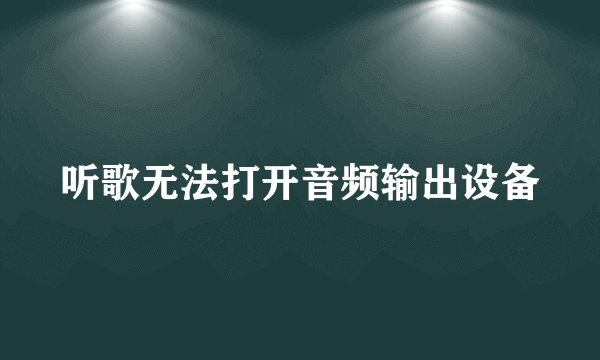 听歌无法打开音频输出设备